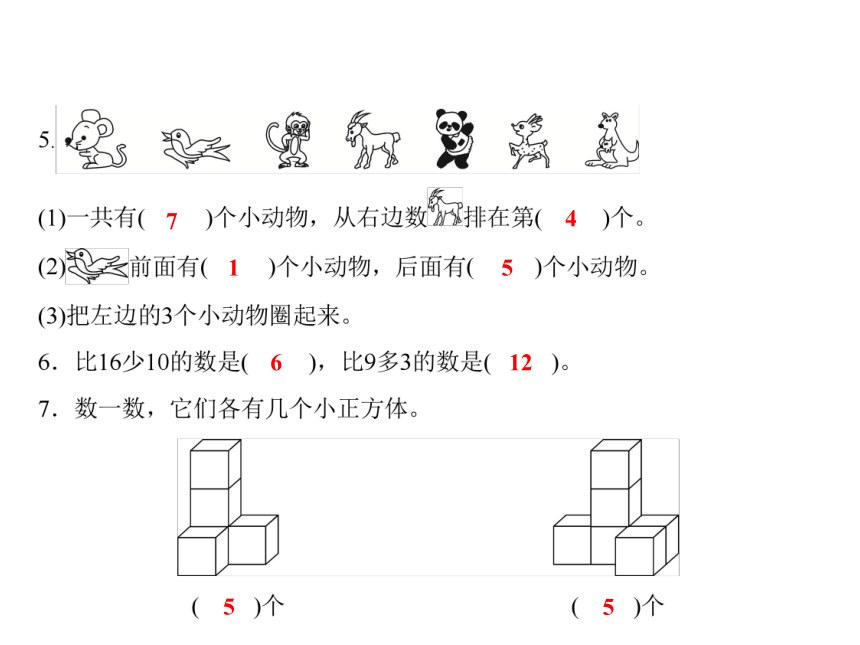 5.

(1)一共有( 7 )个小动物，从右边数排在第( 4 )个。

(2)前面有( 1 )个小动物，后面有( 5 )个小动物。

(3)把左边的3个小动物圈起来。

6．比16少10的数是( 6 )，比9多3的数是( 12 )。

7．数一数，它们各有几个小正方体。

( 5 )个 ( 5 )个